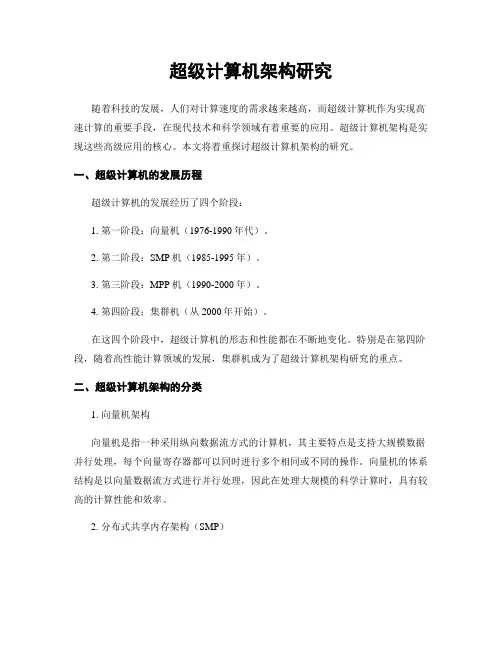 超级计算机架构研究

随着科技的发展，人们对计算速度的需求越来越高，而超级计算机作为实现高速计算的重要手段，在现代技术和科学领域有着重要的应用。超级计算机架构是实现这些高级应用的核心。本文将着重探讨超级计算机架构的研究。

一、超级计算机的发展历程

超级计算机的发展经历了四个阶段：

1. 第一阶段：向量机（1976-1990 年代）。

2. 第二阶段：SMP 机（1985-1995 年）。

3. 第三阶段：MPP 机（1990-2000 年）。

4. 第四阶段：集群机（从 2000 年开始）。

在这四个阶段中，超级计算机的形态和性能都在不断地变化。特别是在第四阶段，随着高性能计算领域的发展，集群机成为了超级计算机架构研究的重点。

二、超级计算机架构的分类

1. 向量机架构

向量机是指一种采用纵向数据流方式的计算机，其主要特点是支持大规模数据并行处理，每个向量寄存器都可以同时进行多个相同或不同的操作。向量机的体系结构是以向量数据流方式进行并行处理，因此在处理大规模的科学计算时，具有较高的计算性能和效率。

2. 分布式共享内存架构（SMP）